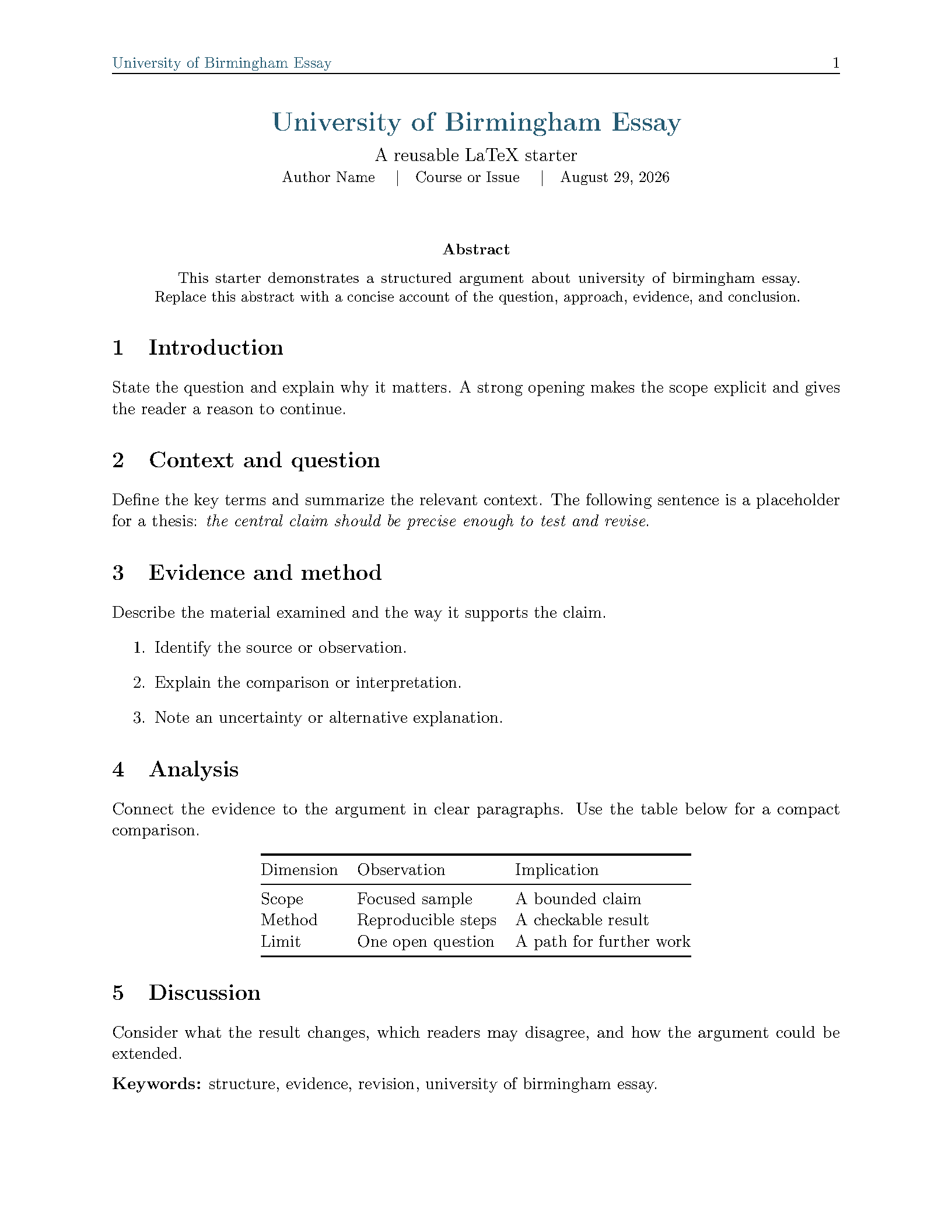 University of Birmingham Essay 1

University of Birmingham Essay

A reusable LaTeX starter

Author Name | Course or Issue | August 29, 2026

Abstract

This starter demonstrates a structured argument about university of birmingham essay. Replace this abstract with a concise account of the question, approach, evidence, and conclusion.

1 Introduction

State the question and explain why it matters. A strong opening makes the scope explicit and gives the reader a reason to continue.

2 Context and question

Define the key terms and summarize the relevant context. The following sentence is a placeholder for a thesis: the central claim should be precise enough to test and revise.

3 Evidence and method

Describe the material examined and the way it supports the claim.

1. Identify the source or observation.

2. Explain the comparison or interpretation.

3. Note an uncertainty or alternative explanation.

4 Analysis

Connect the evidence to the argument in clear paragraphs. Use the table below for a compact comparison.

| Dimension | Observation | Implication |
|---|---|---|
| Scope | Focused sample | A bounded claim |
| Method | Reproducible steps | A checkable result |
| Limit | One open question | A path for further work |

5 Discussion

Consider what the result changes, which readers may disagree, and how the argument could be extended.

Keywords: structure, evidence, revision, university of birmingham essay.